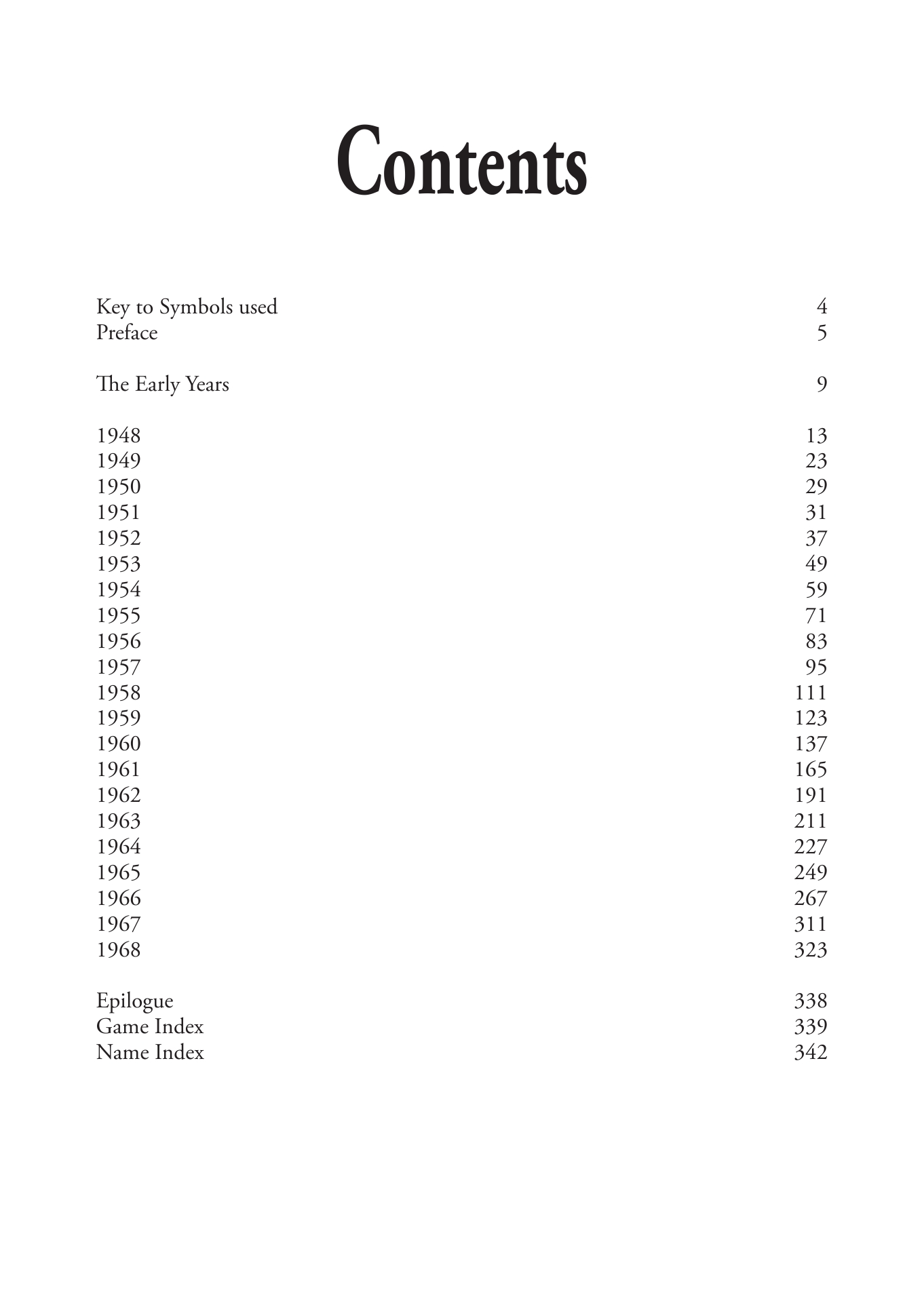 Contents

Key to Symbols used 4
Preface 5

The Early Years 9

1948 13
1949 23
1950 29
1951 31
1952 37
1953 49
1954 59
1955 71
1956 83
1957 95
1958 111
1959 123
1960 137
1961 165
1962 191
1963 211
1964 227
1965 249
1966 267
1967 311
1968 323

Epilogue 338
Game Index 339
Name Index 342